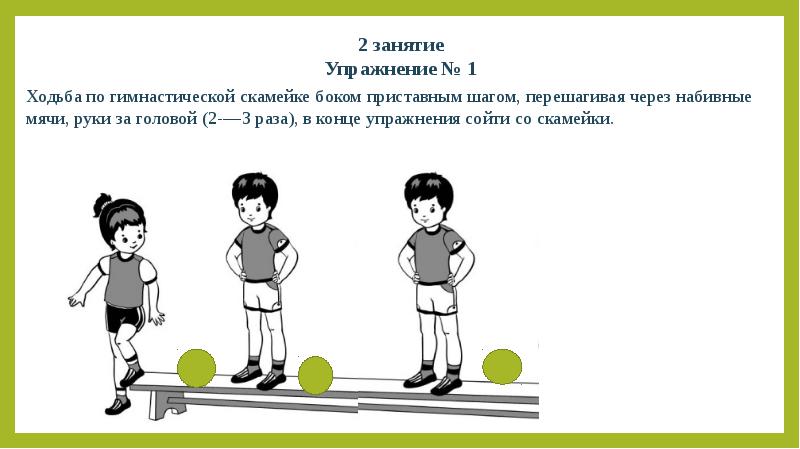 2 занятие
Упражнение № 1

Ходьба по гимнастической скамейке боком приставным шагом, перешагивая через набивные мячи, руки за головой (2-—3 раза), в конце упражнения сойти со скамейки.